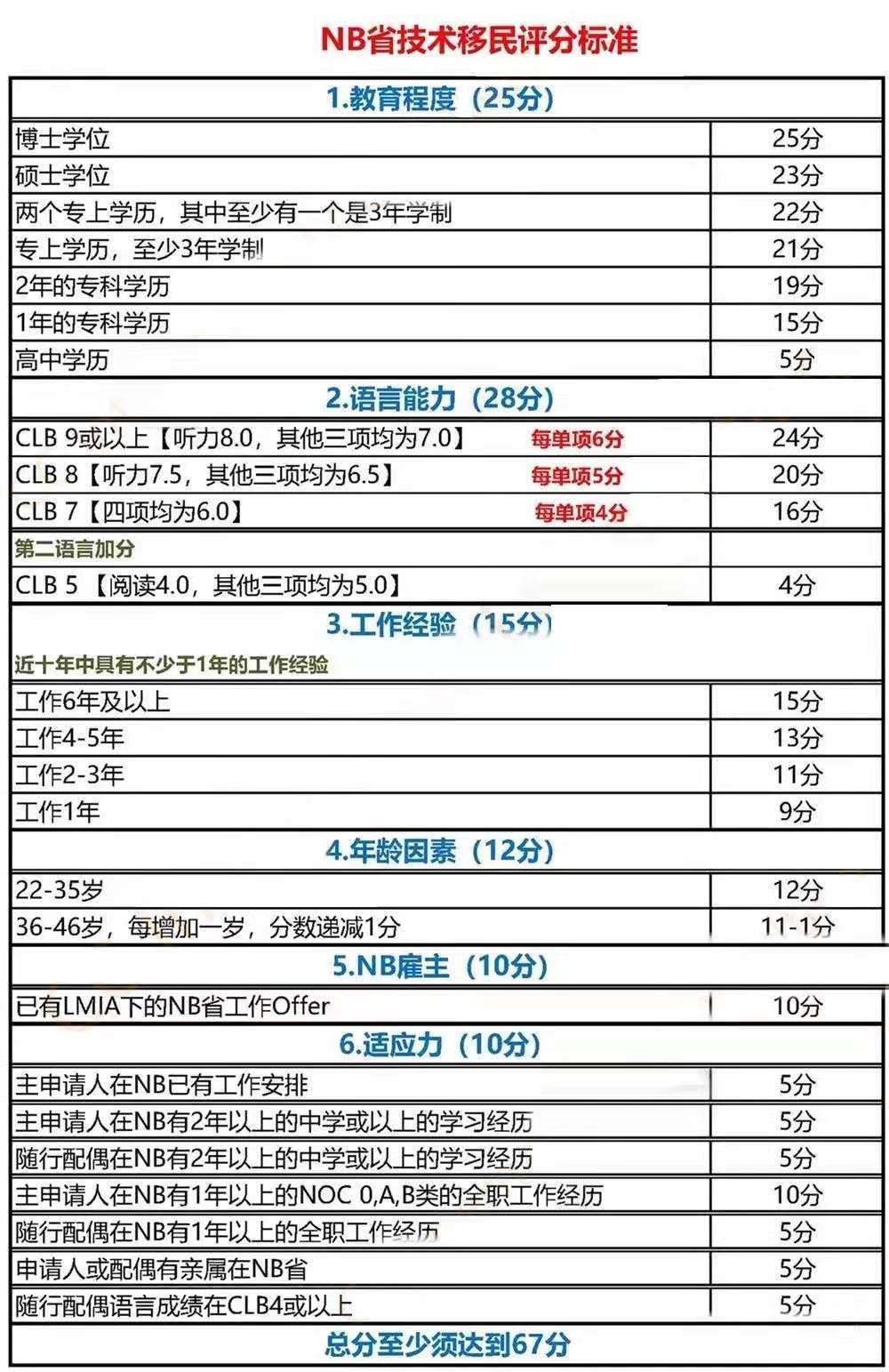 NB省技术移民评分标准

| 1.教育程度（25分） | |
|---|---|
| 博士学位 | 25分 |
| 硕士学位 | 23分 |
| 两个专上学历，其中至少有一个是3年学制 | 22分 |
| 专上学历，至少3年学制 | 21分 |
| 2年的专科学历 | 19分 |
| 1年的专科学历 | 15分 |
| 高中学历 | 5分 |
| 2.语言能力（28分） | |
| CLB 9或以上【听力8.0，其他三项均为7.0】 每单项6分 | 24分 |
| CLB 8【听力7.5，其他三项均为6.5】 每单项5分 | 20分 |
| CLB 7【四项均为6.0】 每单项4分 | 16分 |
| 第二语言加分 | |
| CLB 5 【阅读4.0，其他三项均为5.0】 | 4分 |
| 3.工作经验（15分） | |
| 近十年中具有不少于1年的工作经验 | |
| 工作6年及以上 | 15分 |
| 工作4-5年 | 13分 |
| 工作2-3年 | 11分 |
| 工作1年 | 9分 |
| 4.年龄因素（12分） | |
| 22-35岁 | 12分 |
| 36-46岁，每增加一岁，分数递减1分 | 11-1分 |
| 5.NB雇主（10分） | |
| 已有LMIA下的NB省工作Offer | 10分 |
| 6.适应力（10分） | |
| 主申请人在NB已有工作安排 | 5分 |
| 主申请人在NB有2年以上的中学或以上的学习经历 | 5分 |
| 随行配偶在NB有2年以上的中学或以上的学习经历 | 5分 |
| 主申请人在NB有1年以上的NOC 0,A,B类的全职工作经历 | 10分 |
| 随行配偶在NB有1年以上的全职工作经历 | 5分 |
| 申请人或配偶有亲属在NB省 | 5分 |
| 随行配偶语言成绩在CLB4或以上 | 5分 |
| 总分至少须达到67分 | |